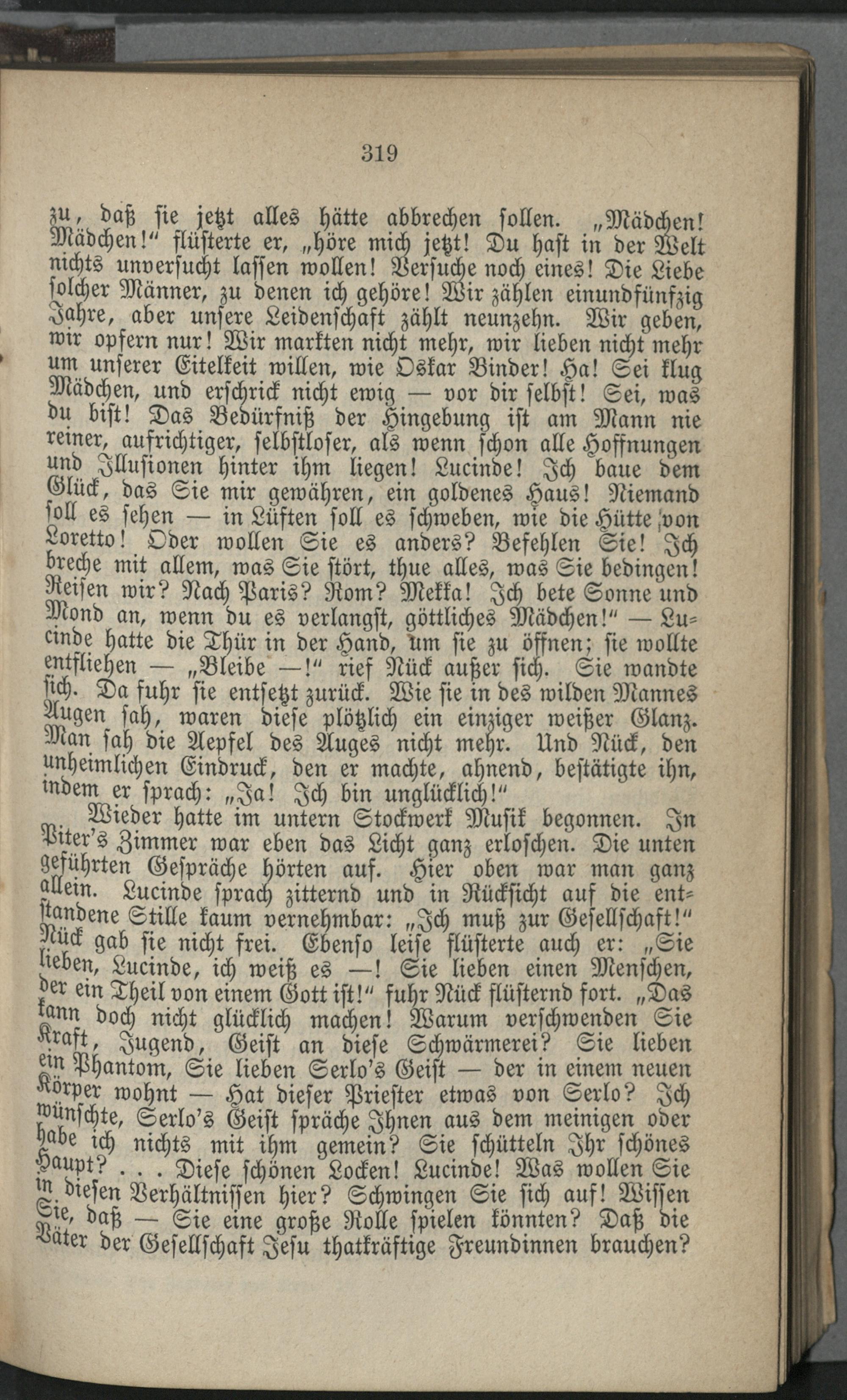 319

zu, daß sie jetzt alles hätte abbrechen sollen. „Mädchen! Mädchen!“ flüsterte er, „höre mich jetzt! Du hast in der Welt nichts unversucht lassen wollen! Versuche noch eines! Die Liebe solcher Männer, zu denen ich gehöre! Wir zählen einundfünfzig Jahre, aber unsere Leidenschaft zählt neunzehn. Wir geben, wir opfern nur! Wir markten nicht mehr, wir lieben nicht mehr um unserer Eitelkeit willen, wie Oskar Binder! Ha! Sei klug Mädchen, und erschrick nicht ewig — vor dir selbst! Sei, was du bist! Das Bedürfniß der Hingebung ist am Mann nie reiner, aufrichtiger, selbstloser, als wenn schon alle Hoffnungen und Illusionen hinter ihm liegen! Lucinde! Ich baue dem Glück, das Sie mir gewähren, ein goldenes Haus! Niemand soll es sehen — in Lüften soll es schweben, wie die Hütte von Loretto! Oder wollen Sie es anders? Befehlen Sie! Ich breche mit allem, was Sie stört, thue alles, was Sie bedingen! Reisen wir? Nach Paris? Rom? Mekka! Ich bete Sonne und Mond an, wenn du es verlangst, göttliches Mädchen!“ — Lucinde hatte die Thür in der Hand, um sie zu öffnen; sie wollte entfliehen — „Bleibe —!“ rief Nück außer sich. Sie wandte sich. Da fuhr sie entsetzt zurück. Wie sie in des wilden Mannes Augen sah, waren diese plötzlich ein einziger weißer Glanz. Man sah die Aepfel des Auges nicht mehr. Und Nück, den unheimlichen Eindruck, den er machte, ahnend, bestätigte ihn, indem er sprach: „Ja! Ich bin unglücklich!“

Wieder hatte im untern Stockwerk Musik begonnen. In Piter's Zimmer war eben das Licht ganz erloschen. Die unten geführten Gespräche hörten auf. Hier oben war man ganz allein. Lucinde sprach zitternd und in Rücksicht auf die entstandene Stille kaum vernehmbar: „Ich muß zur Gesellschaft!“ Nück gab sie nicht frei. Ebenso leise flüsterte auch er: „Sie lieben, Lucinde, ich weiß es —! Sie lieben einen Menschen, der ein Theil von einem Gott ist!“ fuhr Nück flüsternd fort. „Das kann doch nicht glücklich machen! Warum verschwenden Sie Kraft, Jugend, Geist an diese Schwärmerei? Sie lieben ein Phantom, Sie lieben Serlo's Geist — der in einem neuen Körper wohnt — Hat dieser Priester etwas von Serlo? Ich wünschte, Serlo's Geist spräche Ihnen aus dem meinigen oder habe ich nichts mit ihm gemein? Sie schütteln Ihr schönes Haupt? . . . Diese schönen Locken! Lucinde! Was wollen Sie in diesen Verhältnissen hier? Schwingen Sie sich auf! Wissen Sie, daß — Sie eine große Rolle spielen könnten? Daß die Väter der Gesellschaft Jesu thatkräftige Freundinnen brauchen?